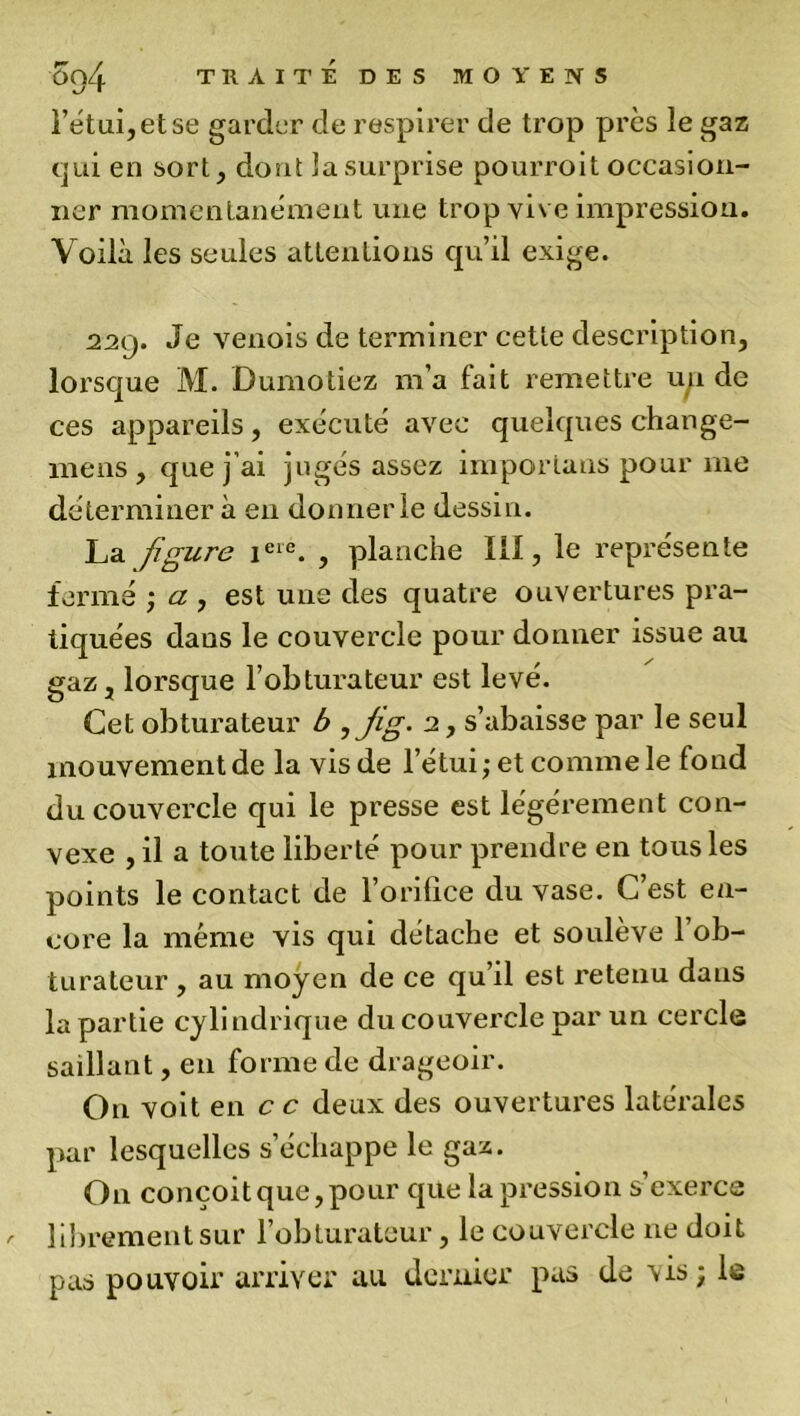 394 TRAITÉ DES MOYENS

l'étui, et se garder de respirer de trop près le gaz qui en sort, dont la surprise pourroit occasionner momentanément une trop vive impression. Voilà les seules attentions qu'il exige.

229. Je venois de terminer cette description, lorsque M. Dumotiez m'a fait remettre un de ces appareils, exécuté avec quelques changemens, que j'ai jugés assez importans pour me déterminer à en donner le dessin.

La figure 1ere., planche III, le représente fermé ; a, est une des quatre ouvertures pratiquées dans le couvercle pour donner issue au gaz, lorsque l'obturateur est levé.

Cet obturateur b, fig. 2, s'abaisse par le seul mouvement de la vis de l'étui ; et comme le fond du couvercle qui le presse est légèrement convexe, il a toute liberté pour prendre en tous les points le contact de l'orifice du vase. C'est encore la même vis qui détache et soulève l'obturateur, au moyen de ce qu'il est retenu dans la partie cylindrique du couvercle par un cercle saillant, en forme de drageoir.

On voit en c c deux des ouvertures latérales par lesquelles s'échappe le gaz.

On conçoit que, pour que la pression s'exerce librement sur l'obturateur, le couvercle ne doit pas pouvoir arriver au dernier pas de vis ; le